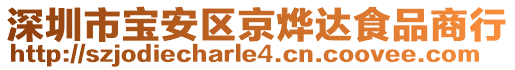 深圳市宝安区京烨达食品商行
http://szjodiecharle4.cn.coovee.com